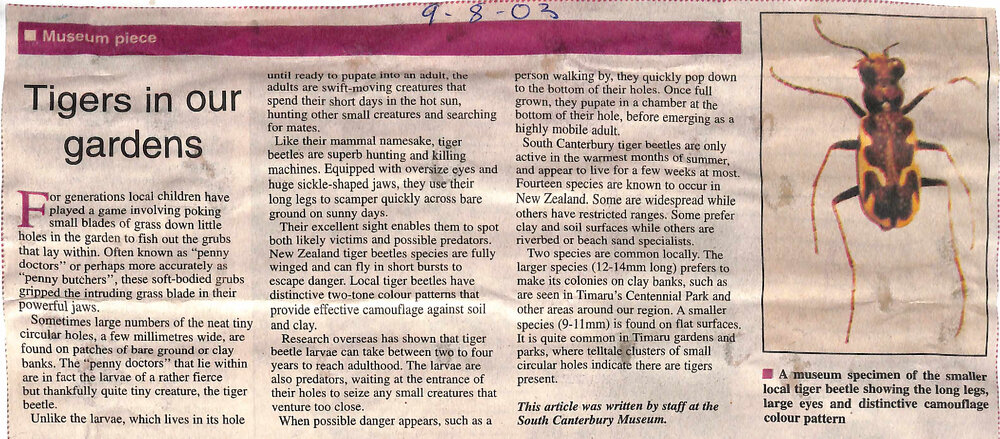 9-8-03

■ Museum piece

Tigers in our gardens

For generations local children have played a game involving poking small blades of grass down little holes in the garden to fish out the grubs that lay within. Often known as "penny doctors" or perhaps more accurately as "penny butchers", these soft-bodied grubs gripped the intruding grass blade in their powerful jaws.

Sometimes large numbers of the neat tiny circular holes, a few millimetres wide, are found on patches of bare ground or clay banks. The "penny doctors" that lie within are in fact the larvae of a rather fierce but thankfully quite tiny creature, the tiger beetle.

Unlike the larvae, which lives in its hole until ready to pupate into an adult, the adults are swift-moving creatures that spend their short days in the hot sun, hunting other small creatures and searching for mates.

Like their mammal namesake, tiger beetles are superb hunting and killing machines. Equipped with oversize eyes and huge sickle-shaped jaws, they use their long legs to scamper quickly across bare ground on sunny days.

Their excellent sight enables them to spot both likely victims and possible predators. New Zealand tiger beetles species are fully winged and can fly in short bursts to escape danger. Local tiger beetles have distinctive two-tone colour patterns that provide effective camouflage against soil and clay.

Research overseas has shown that tiger beetle larvae can take between two to four years to reach adulthood. The larvae are also predators, waiting at the entrance of their holes to seize any small creatures that venture too close.

When possible danger appears, such as a person walking by, they quickly pop down to the bottom of their holes. Once full grown, they pupate in a chamber at the bottom of their hole, before emerging as a highly mobile adult.

South Canterbury tiger beetles are only active in the warmest months of summer, and appear to live for a few weeks at most. Fourteen species are known to occur in New Zealand. Some are widespread while others have restricted ranges. Some prefer clay and soil surfaces while others are riverbed or beach sand specialists.

Two species are common locally. The larger species (12-14mm long) prefers to make its colonies on clay banks, such as are seen in Timaru's Centennial Park and other areas around our region. A smaller species (9-11mm) is found on flat surfaces. It is quite common in Timaru gardens and parks, where telltale clusters of small circular holes indicate there are tigers present.

This article was written by staff at the South Canterbury Museum.

■ A museum specimen of the smaller local tiger beetle showing the long legs, large eyes and distinctive camouflage colour pattern